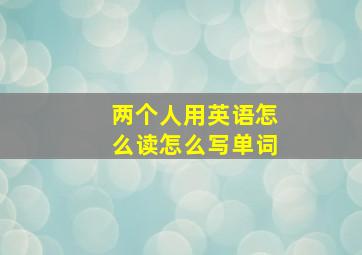 两个人用英语怎么读怎么写单词